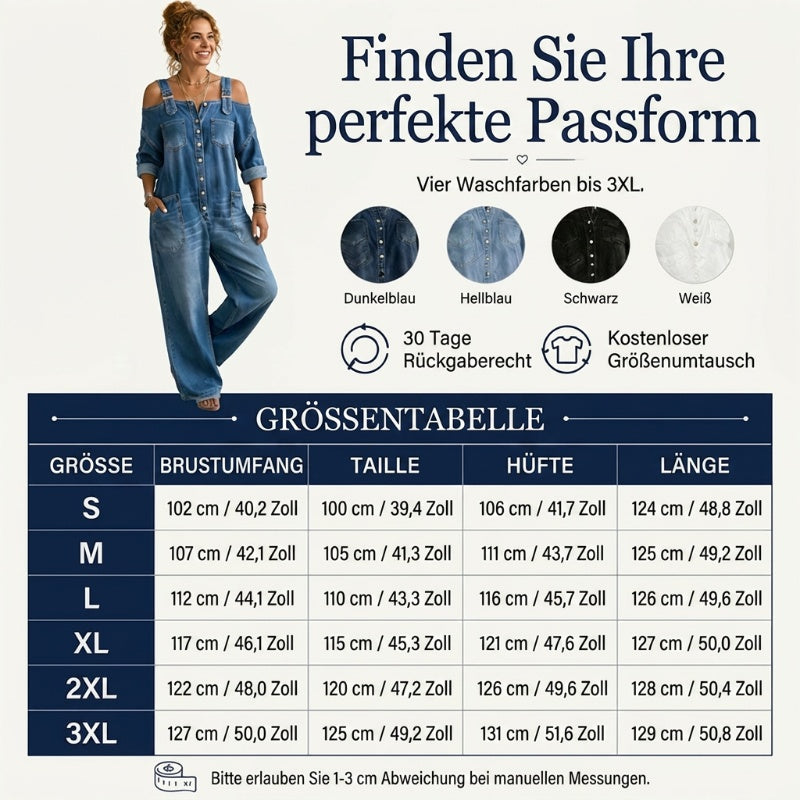 Finden Sie Ihre perfekte Passform

Vier Waschfarben bis 3XL.

Dunkelblau
Hellblau
Schwarz
Weiß

30 Tage Rückgaberecht

Kostenloser Größenumtausch

GRÖSSENTABELLE

| GRÖSSE | BRUSTUMFANG | TAILLE | HÜFTE | LÄNGE |
|---|---|---|---|---|
| S | 102 cm / 40,2 Zoll | 100 cm / 39,4 Zoll | 106 cm / 41,7 Zoll | 124 cm / 48,8 Zoll |
| M | 107 cm / 42,1 Zoll | 105 cm / 41,3 Zoll | 111 cm / 43,7 Zoll | 125 cm / 49,2 Zoll |
| L | 112 cm / 44,1 Zoll | 110 cm / 43,3 Zoll | 116 cm / 45,7 Zoll | 126 cm / 49,6 Zoll |
| XL | 117 cm / 46,1 Zoll | 115 cm / 45,3 Zoll | 121 cm / 47,6 Zoll | 127 cm / 50,0 Zoll |
| 2XL | 122 cm / 48,0 Zoll | 120 cm / 47,2 Zoll | 126 cm / 49,6 Zoll | 128 cm / 50,4 Zoll |
| 3XL | 127 cm / 50,0 Zoll | 125 cm / 49,2 Zoll | 131 cm / 51,6 Zoll | 129 cm / 50,8 Zoll |

Bitte erlauben Sie 1-3 cm Abweichung bei manuellen Messungen.